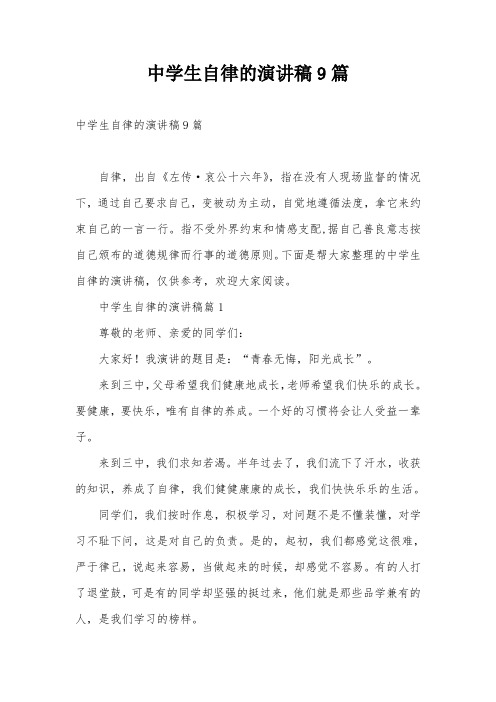 中学生自律的演讲稿9篇

中学生自律的演讲稿9篇

自律，出自《左传·哀公十六年》，指在没有人现场监督的情况下，通过自己要求自己，变被动为主动，自觉地遵循法度，拿它来约束自己的一言一行。指不受外界约束和情感支配，据自己善良意志按自己颁布的道德规律而行事的道德原则。下面是帮大家整理的中学生自律的演讲稿，仅供参考，欢迎大家阅读。

中学生自律的演讲稿篇1

尊敬的老师、亲爱的同学们：

大家好！我演讲的题目是：“青春无悔，阳光成长”。

来到三中，父母希望我们健康地成长，老师希望我们快乐的成长。要健康，要快乐，唯有自律的养成。一个好的习惯将会让人受益一辈子。

来到三中，我们求知若渴。半年过去了，我们流下了汗水，收获的知识，养成了自律，我们健健康康的成长，我们快快乐乐的生活。

同学们，我们按时作息，积极学习，对问题不是不懂装懂，对学习不耻下问，这是对自己的负责。是的，起初，我们都感觉这很难，严于律己，说起来容易，当做起来的时候，却感觉不容易。有的人打了退堂鼓，可是有的同学却坚强的挺过来，他们就是那些品学兼有的人，是我们学习的榜样。